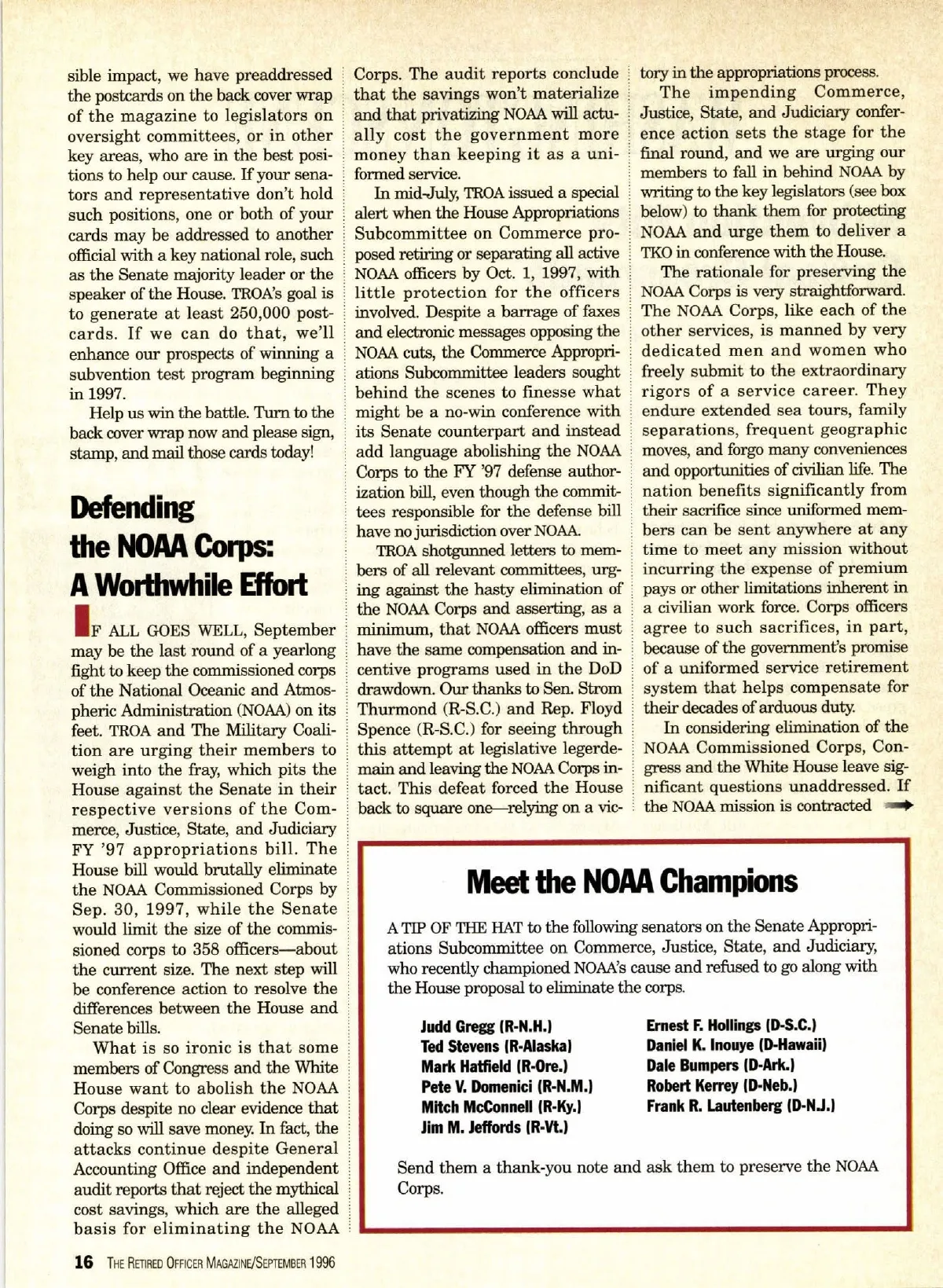 sible impact, we have preaddressed the postcards on the back cover wrap of the magazine to legislators on oversight committees, or in other key areas, who are in the best positions to help our cause. If your senators and representative don't hold such positions, one or both of your cards may be addressed to another official with a key national role, such as the Senate majority leader or the speaker of the House. TROA's goal is to generate at least 250,000 postcards. If we can do that, we'll enhance our prospects of winning a subvention test program beginning in 1997.

Help us win the battle. Turn to the back cover wrap now and please sign, stamp, and mail those cards today!

Defending the NOAA Corps: A Worthwhile Effort

IF ALL GOES WELL, September may be the last round of a yearlong fight to keep the commissioned corps of the National Oceanic and Atmospheric Administration (NOAA) on its feet. TROA and The Military Coalition are urging their members to weigh into the fray, which pits the House against the Senate in their respective versions of the Commerce, Justice, State, and Judiciary FY '97 appropriations bill. The House bill would brutally eliminate the NOAA Commissioned Corps by Sep. 30, 1997, while the Senate would limit the size of the commissioned corps to 358 officers—about the current size. The next step will be conference action to resolve the differences between the House and Senate bills.

What is so ironic is that some members of Congress and the White House want to abolish the NOAA Corps despite no clear evidence that doing so will save money. In fact, the attacks continue despite General Accounting Office and independent audit reports that reject the mythical cost savings, which are the alleged basis for eliminating the NOAA Corps. The audit reports conclude that the savings won't materialize and that privatizing NOAA will actually cost the government more money than keeping it as a uniformed service.

In mid-July, TROA issued a special alert when the House Appropriations Subcommittee on Commerce proposed retiring or separating all active NOAA officers by Oct. 1, 1997, with little protection for the officers involved. Despite a barrage of faxes and electronic messages opposing the NOAA cuts, the Commerce Appropriations Subcommittee leaders sought behind the scenes to finesse what might be a no-win conference with its Senate counterpart and instead add language abolishing the NOAA Corps to the FY '97 defense authorization bill, even though the committees responsible for the defense bill have no jurisdiction over NOAA.

TROA shotgunned letters to members of all relevant committees, urging against the hasty elimination of the NOAA Corps and asserting, as a minimum, that NOAA officers must have the same compensation and incentive programs used in the DoD drawdown. Our thanks to Sen. Strom Thurmond (R-S.C.) and Rep. Floyd Spence (R-S.C.) for seeing through this attempt at legislative legerdemain and leaving the NOAA Corps intact. This defeat forced the House back to square one—relying on a victory in the appropriations process.

The impending Commerce, Justice, State, and Judiciary conference action sets the stage for the final round, and we are urging our members to fall in behind NOAA by writing to the key legislators (see box below) to thank them for protecting NOAA and urge them to deliver a TKO in conference with the House.

The rationale for preserving the NOAA Corps is very straightforward. The NOAA Corps, like each of the other services, is manned by very dedicated men and women who freely submit to the extraordinary rigors of a service career. They endure extended sea tours, family separations, frequent geographic moves, and forgo many conveniences and opportunities of civilian life. The nation benefits significantly from their sacrifice since uniformed members can be sent anywhere at any time to meet any mission without incurring the expense of premium pays or other limitations inherent in a civilian work force. Corps officers agree to such sacrifices, in part, because of the government's promise of a uniformed service retirement system that helps compensate for their decades of arduous duty.

In considering elimination of the NOAA Commissioned Corps, Congress and the White House leave significant questions unaddressed. If the NOAA mission is contracted

Meet the NOAA Champions

A TIP OF THE HAT to the following senators on the Senate Appropriations Subcommittee on Commerce, Justice, State, and Judiciary, who recently championed NOAA's cause and refused to go along with the House proposal to eliminate the corps.

Judd Gregg (R-N.H.)
Ted Stevens (R-Alaska)
Mark Hatfield (R-Ore.)
Pete V. Domenici (R-N.M.)
Mitch McConnell (R-Ky.)
Jim M. Jeffords (R-Vt.)

Ernest F. Hollings (D-S.C.)
Daniel K. Inouye (D-Hawaii)
Dale Bumpers (D-Ark.)
Robert Kerrey (D-Neb.)
Frank R. Lautenberg (D-N.J.)

Send them a thank-you note and ask them to preserve the NOAA Corps.

16 THE RETIRED OFFICER MAGAZINE/SEPTEMBER 1996